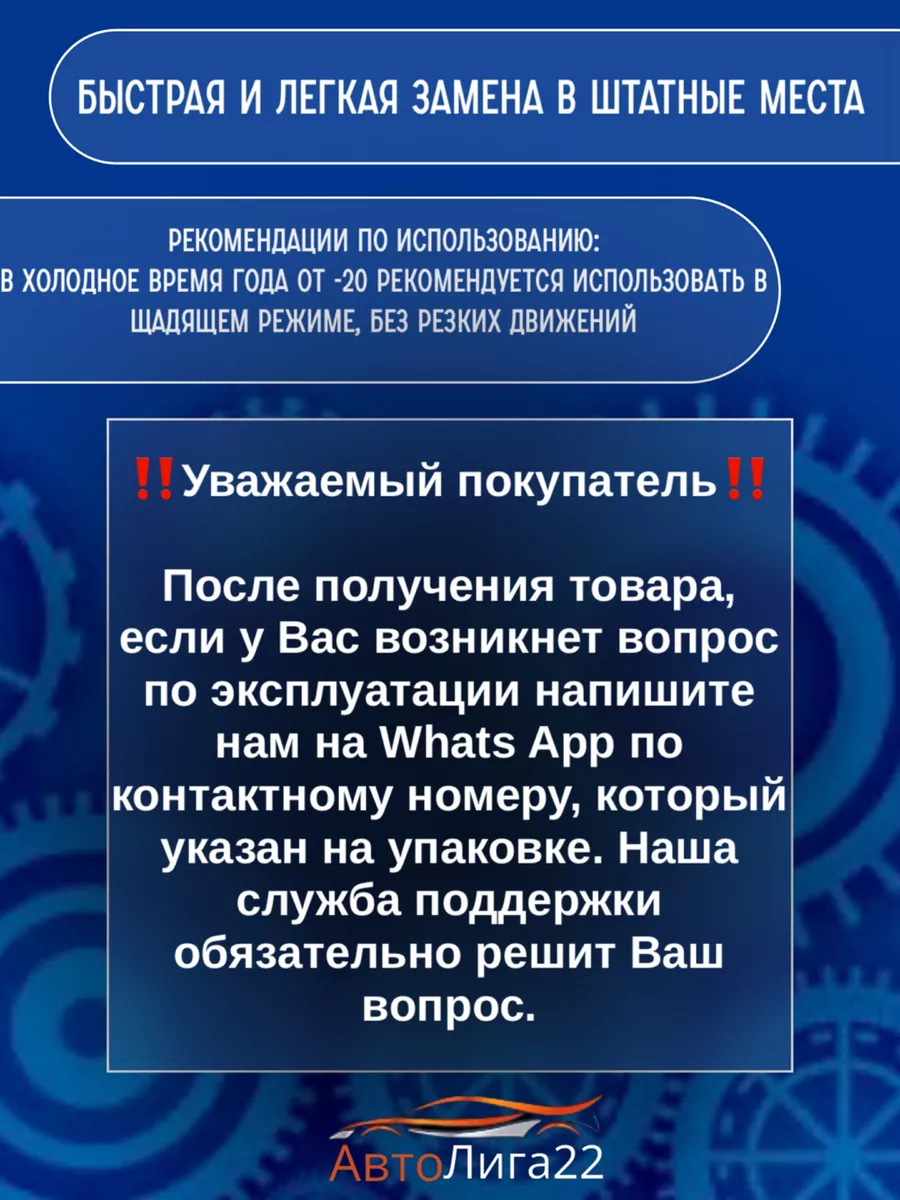 БЫСТРАЯ И ЛЕГКАЯ ЗАМЕНА В ШТАТНЫЕ МЕСТА

РЕКОМЕНДАЦИИ ПО ИСПОЛЬЗОВАНИЮ:
В ХОЛОДНОЕ ВРЕМЯ ГОДА ОТ -20 РЕКОМЕНДУЕТСЯ ИСПОЛЬЗОВАТЬ В ЩАДЯЩЕМ РЕЖИМЕ, БЕЗ РЕЗКИХ ДВИЖЕНИЙ

‼️Уважаемый покупатель‼️

После получения товара, если у Вас возникнет вопрос по эксплуатации напишите нам на Whats App по контактному номеру, который указан на упаковке. Наша служба поддержки обязательно решит Ваш вопрос.

АвтоЛига22